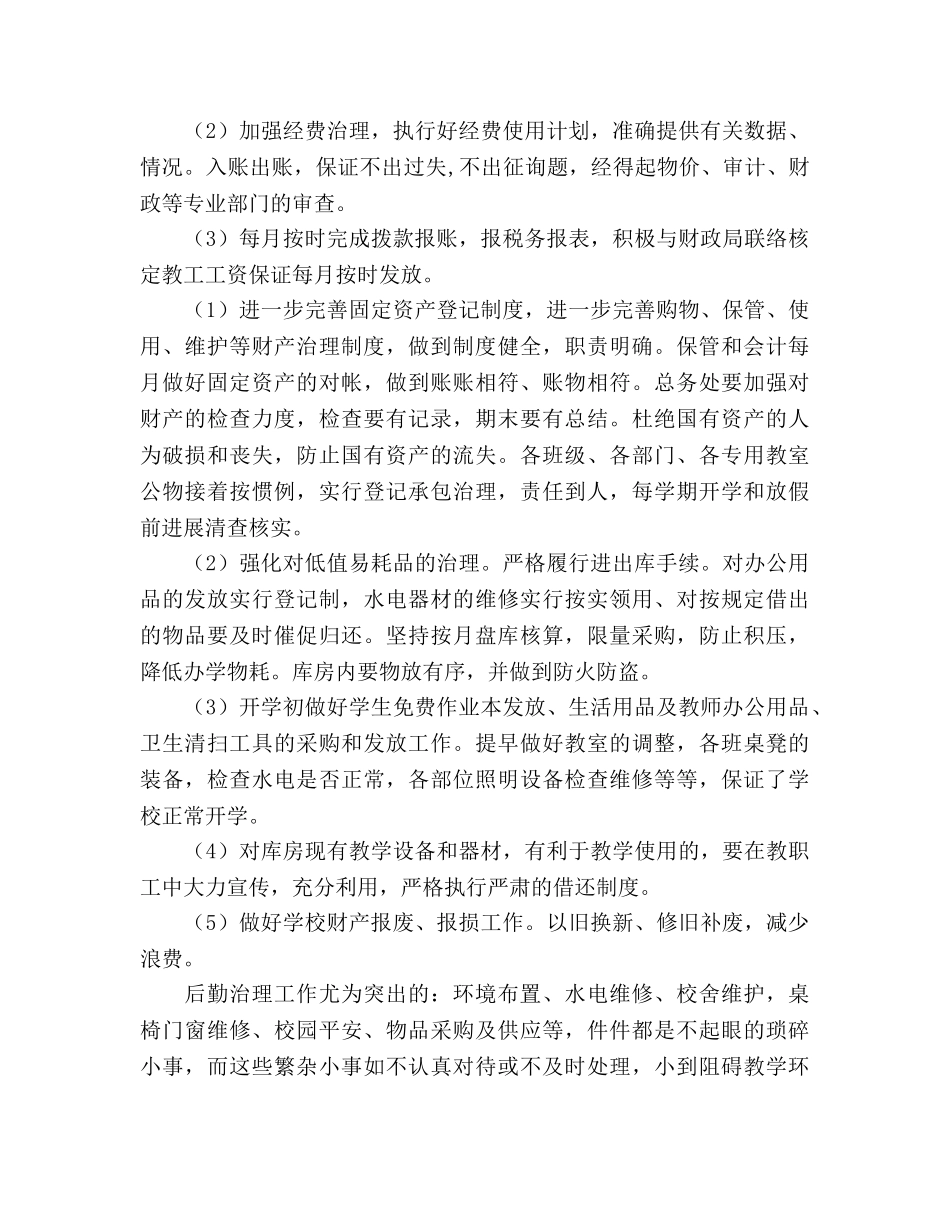 （2）加强经费治理，执行好经费使用计划，准确提供有关数据、情况。入账出账，保证不出过失,不出征询题，经得起物价、审计、财政等专业部门的审查。

（3）每月按时完成拨款报账，报税务报表，积极与财政局联络核定教工工资保证每月按时发放。

（1）进一步完善固定资产登记制度，进一步完善购物、保管、使用、维护等财产治理制度，做到制度健全，职责明确。保管和会计每月做好固定资产的对帐，做到账账相符、账物相符。总务处要加强对财产的检查力度，检查要有记录，期末要有总结。杜绝国有资产的人为破损和丧失，防止国有资产的流失。各班级、各部门、各专用教室公物接着按惯例，实行登记承包治理，责任到人，每学期开学和放假前进展清查核实。

（2）强化对低值易耗品的治理。严格履行进出库手续。对办公用品的发放实行登记制，水电器材的维修实行按实领用、对按规定借出的物品要及时催促归还。坚持按月盘库核算，限量采购，防止积压，降低办学物耗。库房内要物放有序，并做到防火防盗。

（3）开学初做好学生免费作业本发放、生活用品及教师办公用品、卫生清扫工具的采购和发放工作。提早做好教室的调整，各班桌凳的装备，检查水电是否正常，各部位照明设备检查维修等等，保证了学校正常开学。

（4）对库房现有教学设备和器材，有利于教学使用的，要在教职工中大力宣传，充分利用，严格执行严肃的借还制度。

（5）做好学校财产报废、报损工作。以旧换新、修旧补废，减少浪费。

后勤治理工作尤为突出的：环境布置、水电维修、校舍维护，桌椅门窗维修、校园平安、物品采购及供应等，件件都是不起眼的琐碎小事，而这些繁杂小事如不认真对待或不及时处理，小到阻碍教学环